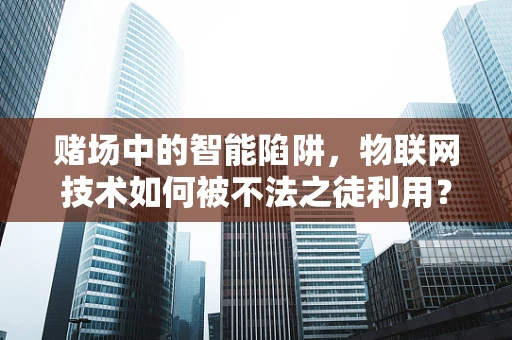 赌场中的智能陷阱，物联网技术如何被不法之徒利用？